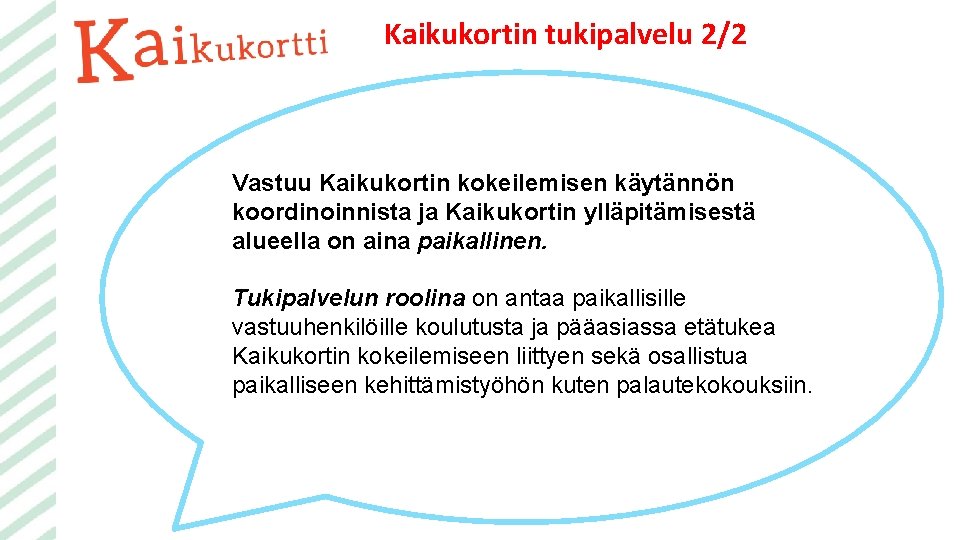 Kaikukortti

Kaikukortin tukipalvelu 2/2

Vastuu Kaikukortin kokeilemisen käytännön koordinoinnista ja Kaikukortin ylläpitämisestä alueella on aina paikallinen.

Tukipalvelun roolina on antaa paikallisille vastuuhenkilöille koulutusta ja pääasiassa etätukea Kaikukortin kokeilemiseen liittyen sekä osallistua paikalliseen kehittämistyöhön kuten palautekokouksiin.